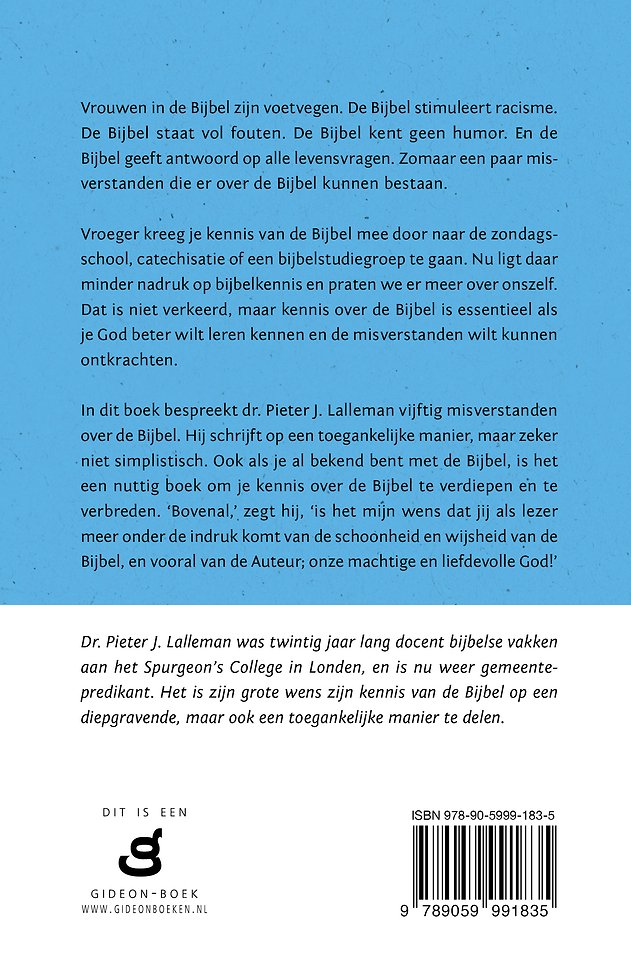 Vrouwen in de Bijbel zijn voetvegen. De Bijbel stimuleert racisme. De Bijbel staat vol fouten. De Bijbel kent geen humor. En de Bijbel geeft antwoord op alle levensvragen. Zomaar een paar misverstanden die er over de Bijbel kunnen bestaan.

Vroeger kreeg je kennis van de Bijbel mee door naar de zondagsschool, catechisatie of een bijbelstudiegroep te gaan. Nu ligt daar minder nadruk op bijbelkennis en praten we er meer over onszelf. Dat is niet verkeerd, maar kennis over de Bijbel is essentieel als je God beter wilt leren kennen en de misverstanden wilt kunnen ontkrachten.

In dit boek bespreekt dr. Pieter J. Lalleman vijftig misverstanden over de Bijbel. Hij schrijft op een toegankelijke manier, maar zeker niet simplistisch. Ook als je al bekend bent met de Bijbel, is het een nuttig boek om je kennis over de Bijbel te verdiepen en te verbreden. 'Bovenal,' zegt hij, 'is het mijn wens dat jij als lezer meer onder de indruk komt van de schoonheid en wijsheid van de Bijbel, en vooral van de Auteur; onze machtige en liefdevolle God!'

Dr. Pieter J. Lalleman was twintig jaar lang docent bijbelse vakken aan het Spurgeon's College in Londen, en is nu weer gemeentepredikant. Het is zijn grote wens zijn kennis van de Bijbel op een diepgravende, maar ook een toegankelijke manier te delen.

DIT IS EEN
GIDEON-BOEK
WWW.GIDEONBOEKEN.NL

ISBN 978-90-5999-183-5
9 789059 991835